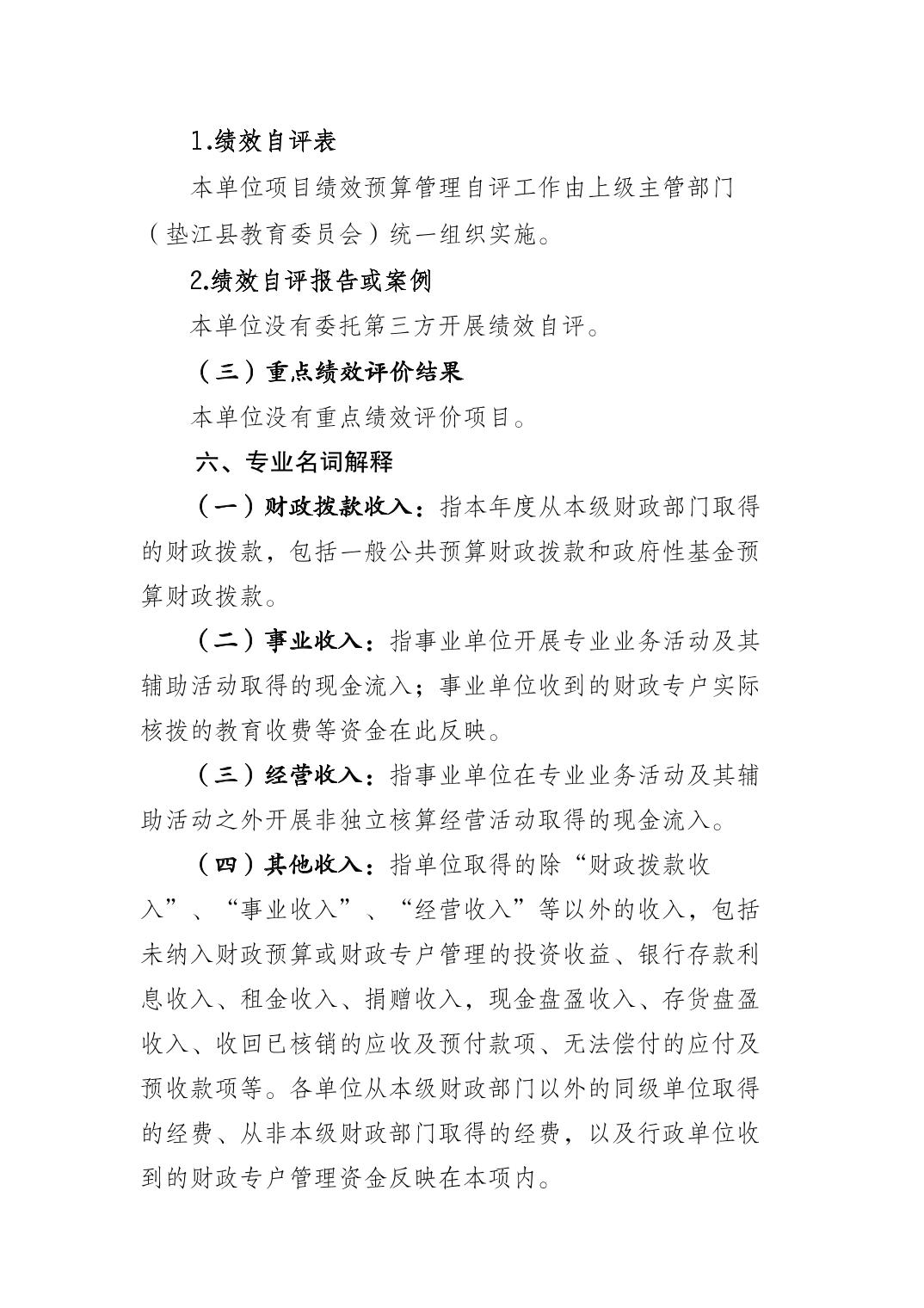 1.绩效自评表

本单位项目绩效预算管理自评工作由上级主管部门（垫江县教育委员会）统一组织实施。

2.绩效自评报告或案例

本单位没有委托第三方开展绩效自评。

（三）重点绩效评价结果

本单位没有重点绩效评价项目。

六、专业名词解释

（一）财政拨款收入：指本年度从本级财政部门取得的财政拨款，包括一般公共预算财政拨款和政府性基金预算财政拨款。

（二）事业收入：指事业单位开展专业业务活动及其辅助活动取得的现金流入；事业单位收到的财政专户实际核拨的教育收费等资金在此反映。

（三）经营收入：指事业单位在专业业务活动及其辅助活动之外开展非独立核算经营活动取得的现金流入。

（四）其他收入：指单位取得的除“财政拨款收入”、“事业收入”、“经营收入”等以外的收入，包括未纳入财政预算或财政专户管理的投资收益、银行存款利息收入、租金收入、捐赠收入，现金盘盈收入、存货盘盈收入、收回已核销的应收及预付款项、无法偿付的应付及预收款项等。各单位从本级财政部门以外的同级单位取得的经费、从非本级财政部门取得的经费，以及行政单位收到的财政专户管理资金反映在本项内。